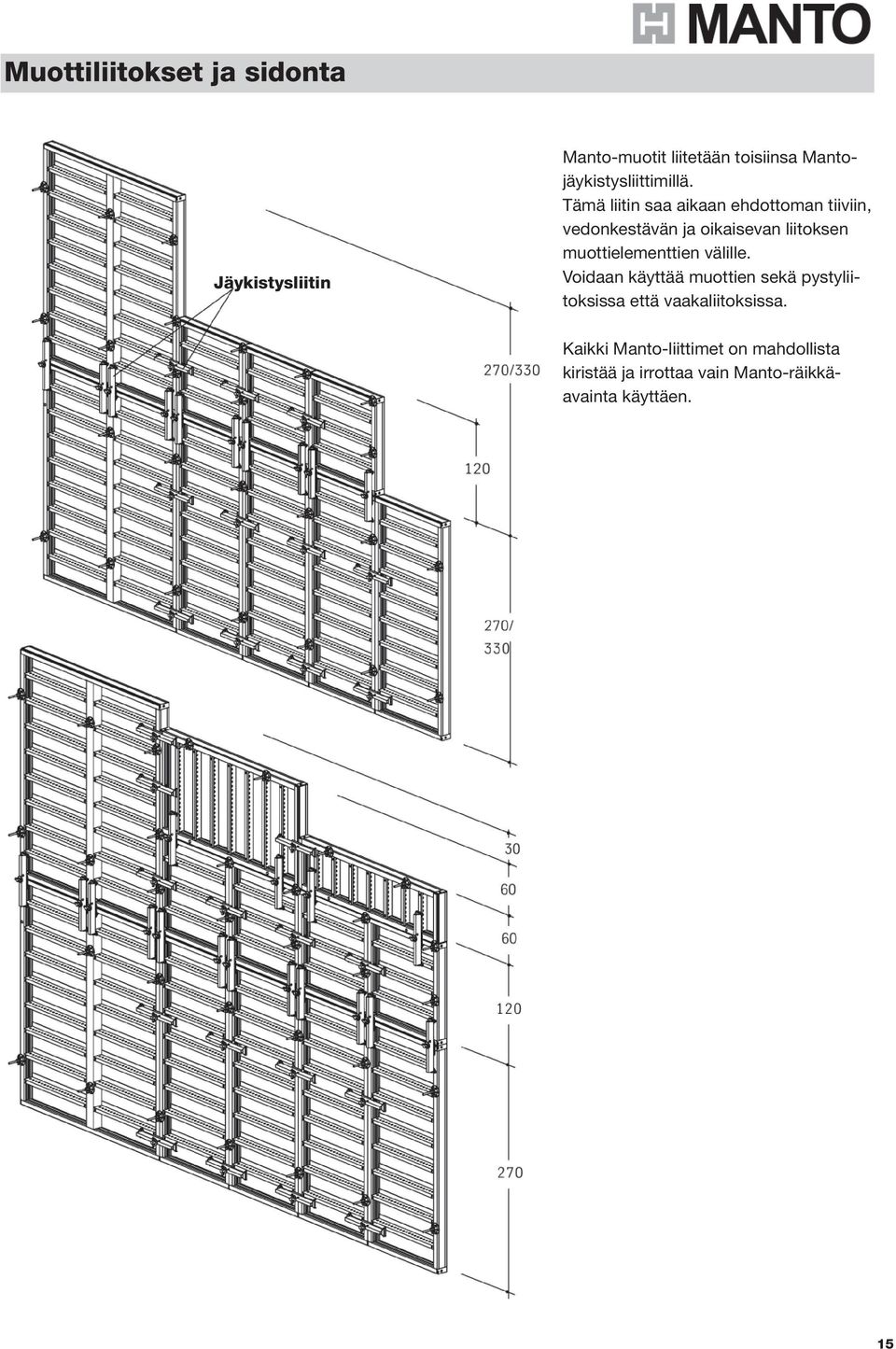 MANTO

Muottiliitokset ja sidonta

Manto-muotit liitetään toisiinsa Manto-jäykistysliittimillä.
Tämä liitin saa aikaan ehdottoman tiiviin, vedonkestävän ja oikaisevan liitoksen muottielementtien välille.
Voidaan käyttää muottien sekä pystyliitoksissa että vaakaliitoksissa.

Kaikki Manto-liittimet on mahdollista kiristää ja irrottaa vain Manto-räikkäavainta käyttäen.

Jäykistysliitin

270/330

120

270/
330

30

60

60

120

270

15